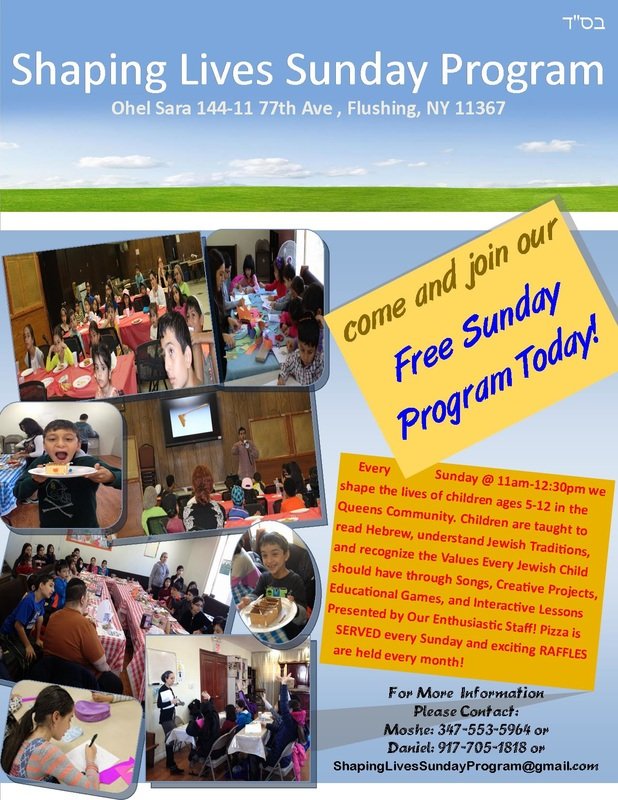 בס"ד

Shaping Lives Sunday Program

Ohel Sara 144-11 77th Ave , Flushing, NY 11367

come and join our

Free Sunday Program Today!

Every Sunday @ 11am-12:30pm we shape the lives of children ages 5-12 in the Queens Community. Children are taught to read Hebrew, understand Jewish Traditions, and recognize the Values Every Jewish Child should have through Songs, Creative Projects, Educational Games, and Interactive Lessons Presented by Our Enthusiastic Staff! Pizza is SERVED every Sunday and exciting RAFFLES are held every month!

For More Information
Please Contact:
Moshe: 347-553-5964 or
Daniel: 917-705-1818 or
ShapingLivesSundayProgram@gmail.com